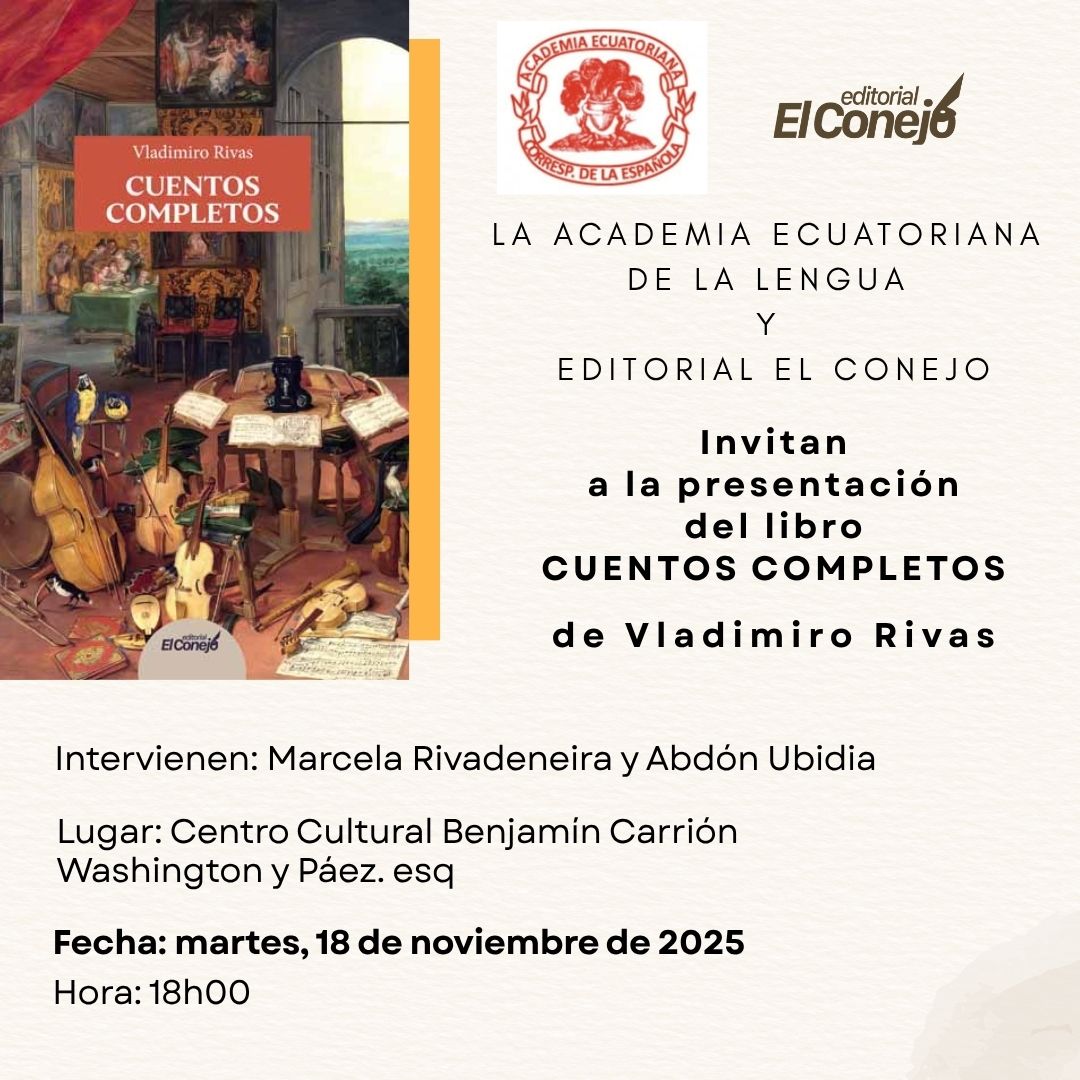 Vladimiro Rivas
CUENTOS COMPLETOS

editorial El Conejo

ACADEMIA ECUATORIANA
CORRESP. DE LA ESPAÑOLA

editorial El Conejo

LA ACADEMIA ECUATORIANA
DE LA LENGUA
Y
EDITORIAL EL CONEJO

Invitan
a la presentación
del libro
CUENTOS COMPLETOS

de Vladimiro Rivas

Intervienen: Marcela Rivadeneira y Abdón Ubidia

Lugar: Centro Cultural Benjamín Carrión
Washington y Páez. esq

Fecha: martes, 18 de noviembre de 2025
Hora: 18h00